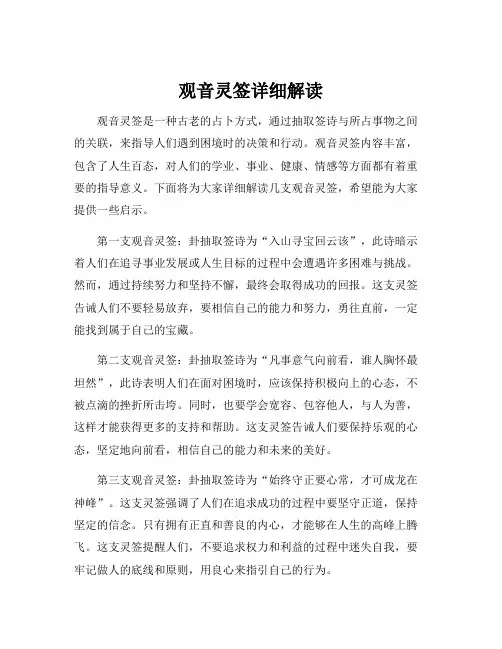 观音灵签详细解读

观音灵签是一种古老的占卜方式，通过抽取签诗与所占事物之间的关联，来指导人们遇到困境时的决策和行动。观音灵签内容丰富，包含了人生百态，对人们的学业、事业、健康、情感等方面都有着重要的指导意义。下面将为大家详细解读几支观音灵签，希望能为大家提供一些启示。

第一支观音灵签：卦抽取签诗为“入山寻宝回云该”，此诗暗示着人们在追寻事业发展或人生目标的过程中会遭遇许多困难与挑战。然而，通过持续努力和坚持不懈，最终会取得成功的回报。这支灵签告诫人们不要轻易放弃，要相信自己的能力和努力，勇往直前，一定能找到属于自己的宝藏。

第二支观音灵签：卦抽取签诗为“凡事意气向前看，谁人胸怀最坦然”，此诗表明人们在面对困境时，应该保持积极向上的心态，不被点滴的挫折所击垮。同时，也要学会宽容、包容他人，与人为善，这样才能获得更多的支持和帮助。这支灵签告诫人们要保持乐观的心态，坚定地向前看，相信自己的能力和未来的美好。

第三支观音灵签：卦抽取签诗为“始终守正要心常，才可成龙在神峰”。这支灵签强调了人们在追求成功的过程中要坚守正道，保持坚定的信念。只有拥有正直和善良的内心，才能够在人生的高峰上腾飞。这支灵签提醒人们，不要追求权力和利益的过程中迷失自我，要牢记做人的底线和原则，用良心来指引自己的行为。